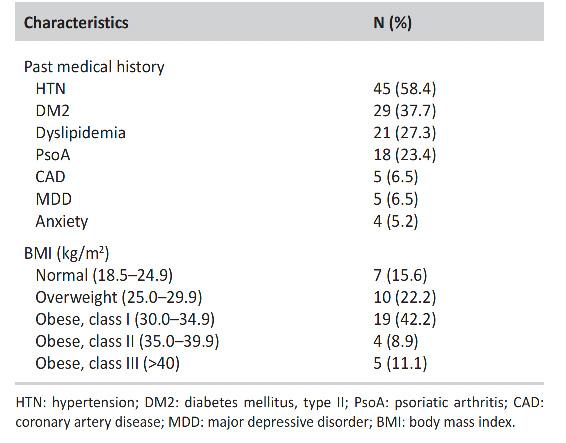 | Characteristics | N (%) |
|---|---|
| Past medical history | |
| HTN | 45 (58.4) |
| DM2 | 29 (37.7) |
| Dyslipidemia | 21 (27.3) |
| PsoA | 18 (23.4) |
| CAD | 5 (6.5) |
| MDD | 5 (6.5) |
| Anxiety | 4 (5.2) |
| BMI (kg/m$^2$) | |
| Normal (18.5–24.9) | 7 (15.6) |
| Overweight (25.0–29.9) | 10 (22.2) |
| Obese, class I (30.0–34.9) | 19 (42.2) |
| Obese, class II (35.0–39.9) | 4 (8.9) |
| Obese, class III (>40) | 5 (11.1) |

HTN: hypertension; DM2: diabetes mellitus, type II; PsoA: psoriatic arthritis; CAD: coronary artery disease; MDD: major depressive disorder; BMI: body mass index.